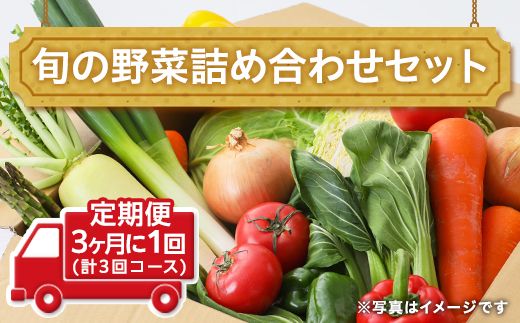 旬の野菜詰め合わせセット

定期便
3ヶ月に1回
(計3回コース)

※写真はイメージです